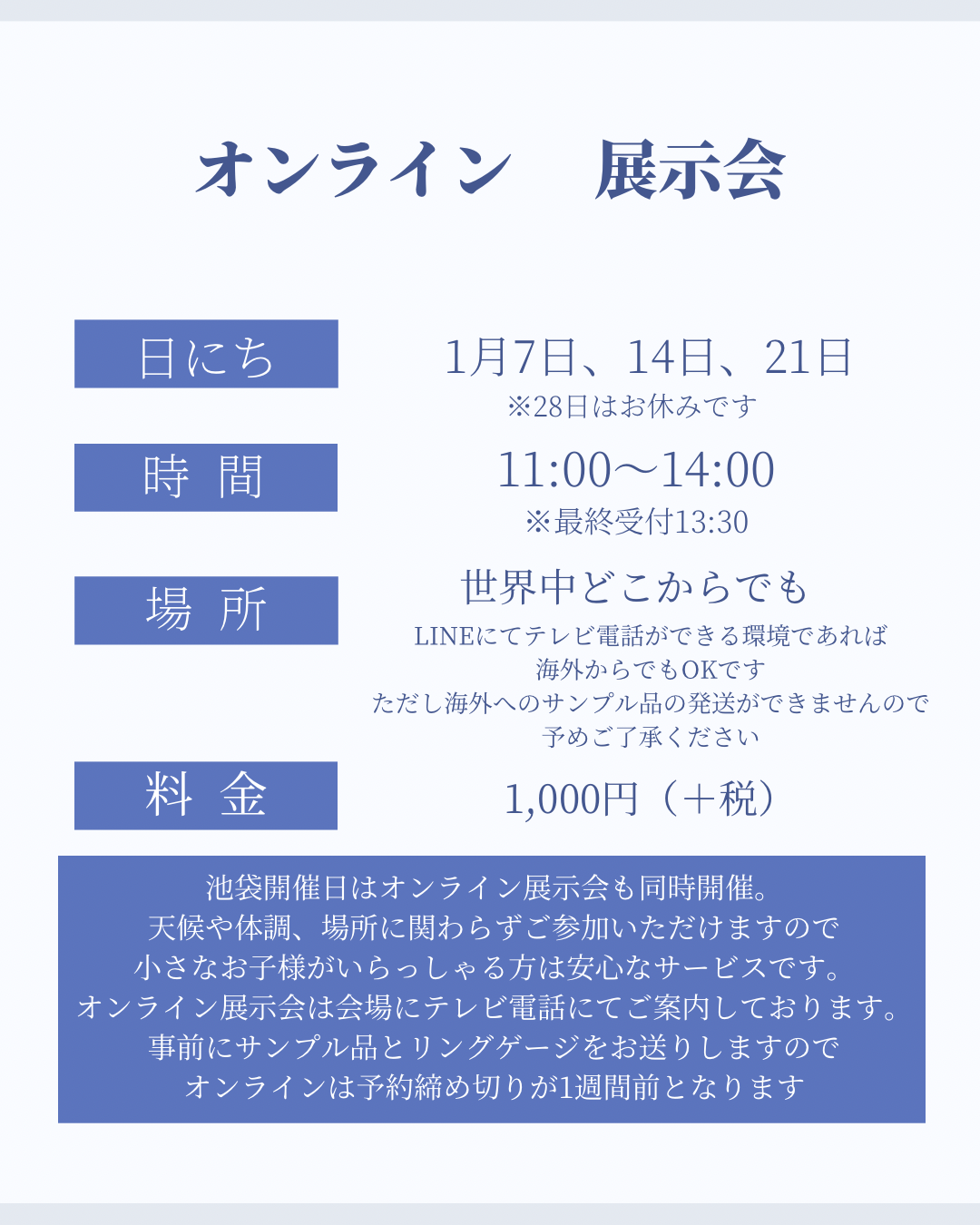 オンライン　展示会

日にち
1月7日、14日、21日
※28日はお休みです

時 間
11:00〜14:00
※最終受付13:30

場 所
世界中どこからでも
LINEにてテレビ電話ができる環境であれば
海外からでもOKです
ただし海外へのサンプル品の発送ができませんので
予めご了承ください

料 金
1,000円（＋税）

池袋開催日はオンライン展示会も同時開催。
天候や体調、場所に関わらずご参加いただけますので
小さなお子様がいらっしゃる方は安心なサービスです。
オンライン展示会は会場にテレビ電話にてご案内しております。
事前にサンプル品とリングゲージをお送りしますので
オンラインは予約締め切りが1週間前となります